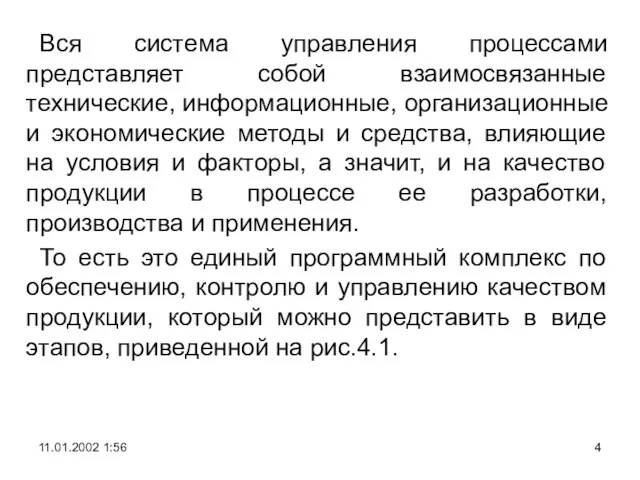 Вся система управления процессами представляет собой взаимосвязанные технические, информационные, организационные и экономические методы и средства, влияющие на условия и факторы, а значит, и на качество продукции в процессе ее разработки, производства и применения.

То есть это единый программный комплекс по обеспечению, контролю и управлению качеством продукции, который можно представить в виде этапов, приведенной на рис.4.1.

11.01.2002 1:56

4